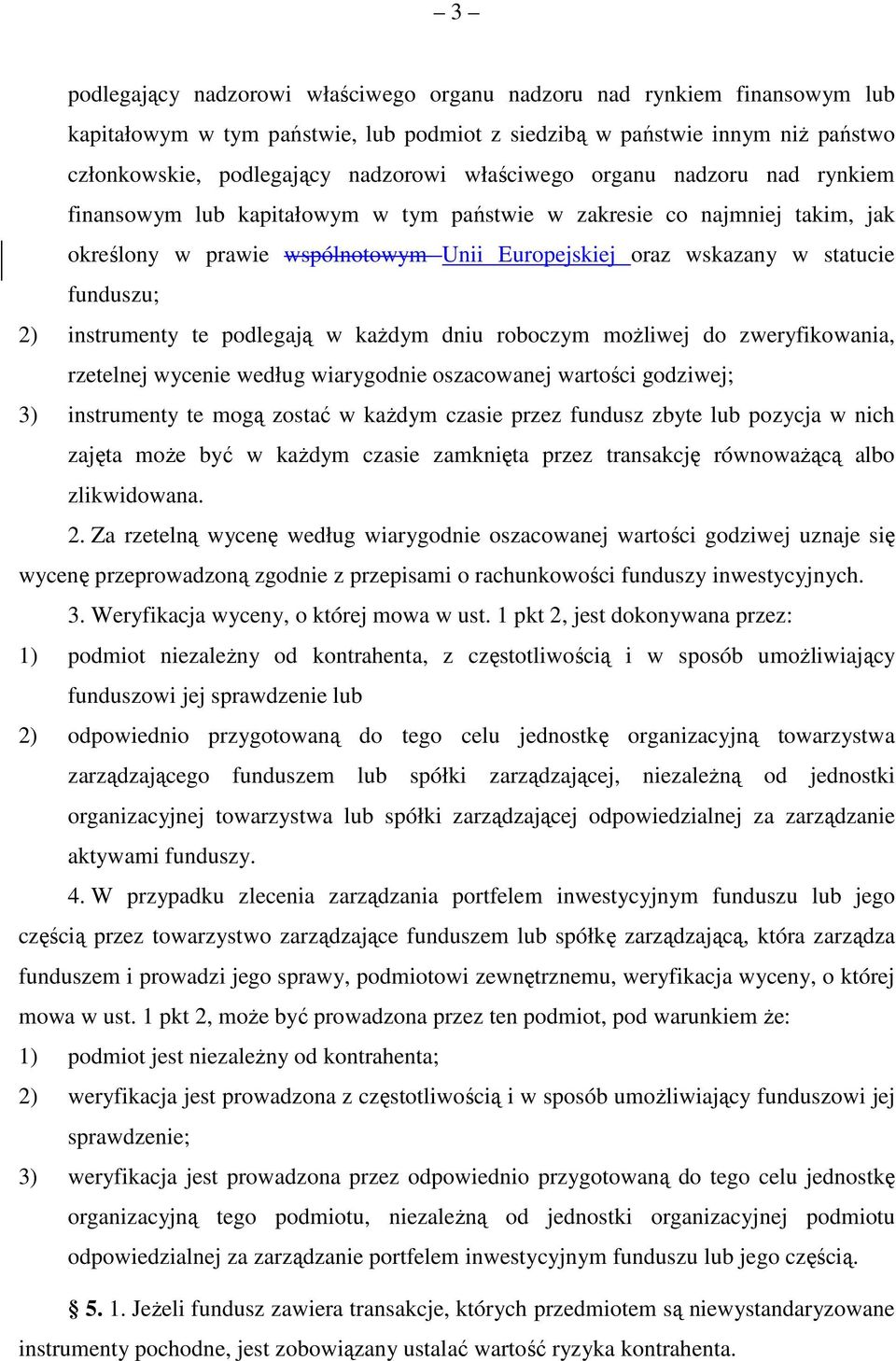 – 3 –

podlegający nadzorowi właściwego organu nadzoru nad rynkiem finansowym lub kapitałowym w tym państwie, lub podmiot z siedzibą w państwie innym niż państwo członkowskie, podlegający nadzorowi właściwego organu nadzoru nad rynkiem finansowym lub kapitałowym w tym państwie w zakresie co najmniej takim, jak określony w prawie wspólnotowym Unii Europejskiej oraz wskazany w statucie funduszu;

2) instrumenty te podlegają w każdym dniu roboczym możliwej do zweryfikowania, rzetelnej wycenie według wiarygodnie oszacowanej wartości godziwej;

3) instrumenty te mogą zostać w każdym czasie przez fundusz zbyte lub pozycja w nich zajęta może być w każdym czasie zamknięta przez transakcję równoważącą albo zlikwidowana.

2. Za rzetelną wycenę według wiarygodnie oszacowanej wartości godziwej uznaje się wycenę przeprowadzoną zgodnie z przepisami o rachunkowości funduszy inwestycyjnych.

3. Weryfikacja wyceny, o której mowa w ust. 1 pkt 2, jest dokonywana przez:

1) podmiot niezależny od kontrahenta, z częstotliwością i w sposób umożliwiający funduszowi jej sprawdzenie lub

2) odpowiednio przygotowaną do tego celu jednostkę organizacyjną towarzystwa zarządzającego funduszem lub spółki zarządzającej, niezależną od jednostki organizacyjnej towarzystwa lub spółki zarządzającej odpowiedzialnej za zarządzanie aktywami funduszy.

4. W przypadku zlecenia zarządzania portfelem inwestycyjnym funduszu lub jego częścią przez towarzystwo zarządzające funduszem lub spółkę zarządzającą, która zarządza funduszem i prowadzi jego sprawy, podmiotowi zewnętrznemu, weryfikacja wyceny, o której mowa w ust. 1 pkt 2, może być prowadzona przez ten podmiot, pod warunkiem że:

1) podmiot jest niezależny od kontrahenta;

2) weryfikacja jest prowadzona z częstotliwością i w sposób umożliwiający funduszowi jej sprawdzenie;

3) weryfikacja jest prowadzona przez odpowiednio przygotowaną do tego celu jednostkę organizacyjną tego podmiotu, niezależną od jednostki organizacyjnej podmiotu odpowiedzialnej za zarządzanie portfelem inwestycyjnym funduszu lub jego częścią.

§ 5. 1. Jeżeli fundusz zawiera transakcje, których przedmiotem są niewystandaryzowane instrumenty pochodne, jest zobowiązany ustalać wartość ryzyka kontrahenta.